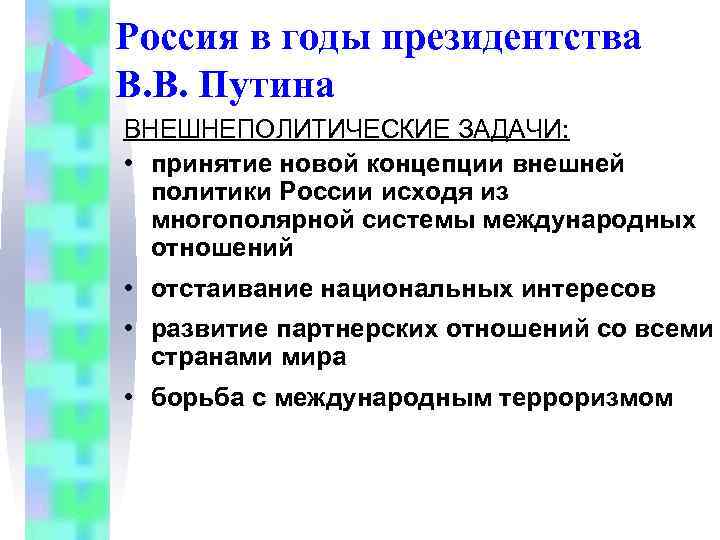 Россия в годы президентства В.В. Путина

ВНЕШНЕПОЛИТИЧЕСКИЕ ЗАДАЧИ:

• принятие новой концепции внешней политики России исходя из многополярной системы международных отношений

• отстаивание национальных интересов

• развитие партнерских отношений со всеми странами мира

• борьба с международным терроризмом